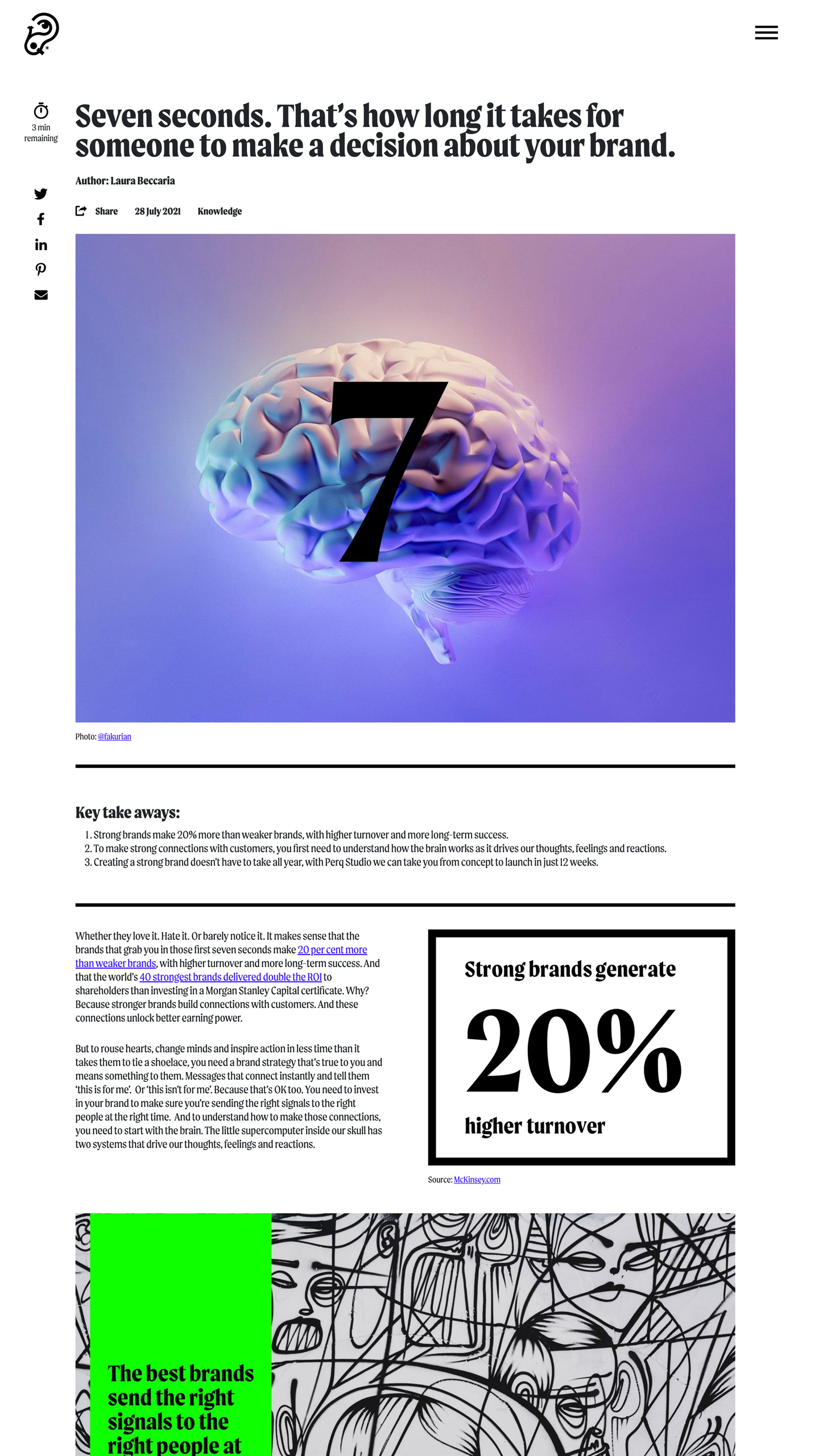 3 min remaining

Seven seconds. That's how long it takes for someone to make a decision about your brand.

Author: Laura Beccaria

Share 28 July 2021 Knowledge

7

Photo: @fakurian

Key take aways:

1. Strong brands make 20% more than weaker brands, with higher turnover and more long-term success.
2. To make strong connections with customers, you first need to understand how the brain works as it drives our thoughts, feelings and reactions.
3. Creating a strong brand doesn't have to take all year, with Perq Studio we can take you from concept to launch in just 12 weeks.

Whether they love it. Hate it. Or barely notice it. It makes sense that the brands that grab you in those first seven seconds make 20 per cent more than weaker brands, with higher turnover and more long-term success. And that the world's 40 strongest brands delivered double the ROI to shareholders than investing in a Morgan Stanley Capital certificate. Why? Because stronger brands build connections with customers. And these connections unlock better earning power.

But to rouse hearts, change minds and inspire action in less time than it takes them to tie a shoelace, you need a brand strategy that's true to you and means something to them. Messages that connect instantly and tell them 'this is for me'. Or 'this isn't for me'. Because that's OK too. You need to invest in your brand to make sure you're sending the right signals to the right people at the right time. And to understand how to make those connections, you need to start with the brain. The little supercomputer inside our skull has two systems that drive our thoughts, feelings and reactions.

Strong brands generate

20%

higher turnover

Source: McKinsey.com

The best brands send the right signals to the right people at